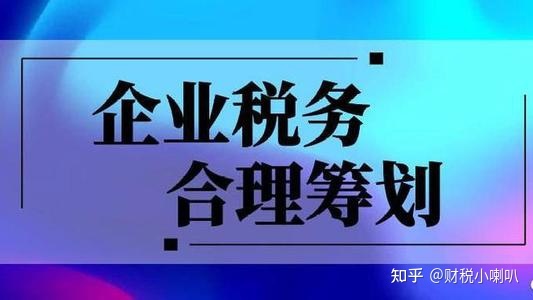 企业税务
合理筹划

知乎 @财税小喇叭